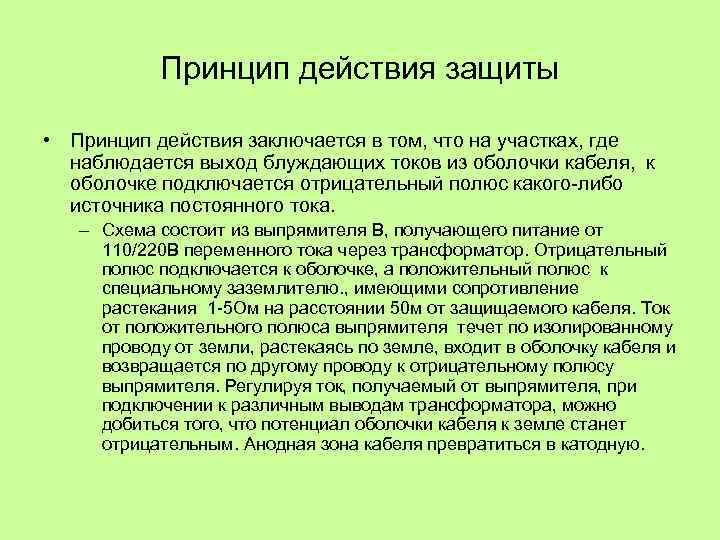 Принцип действия защиты

• Принцип действия заключается в том, что на участках, где наблюдается выход блуждающих токов из оболочки кабеля, к оболочке подключается отрицательный полюс какого-либо источника постоянного тока.

– Схема состоит из выпрямителя В, получающего питание от 110/220В переменного тока через трансформатор. Отрицательный полюс подключается к оболочке, а положительный полюс к специальному заземлителю., имеющими сопротивление растекания 1-5Ом на расстоянии 50м от защищаемого кабеля. Ток от положительного полюса выпрямителя течет по изолированному проводу от земли, растекаясь по земле, входит в оболочку кабеля и возвращается по другому проводу к отрицательному полюсу выпрямителя. Регулируя ток, получаемый от выпрямителя, при подключении к различным выводам трансформатора, можно добиться того, что потенциал оболочки кабеля к земле станет отрицательным. Анодная зона кабеля превратиться в катодную.